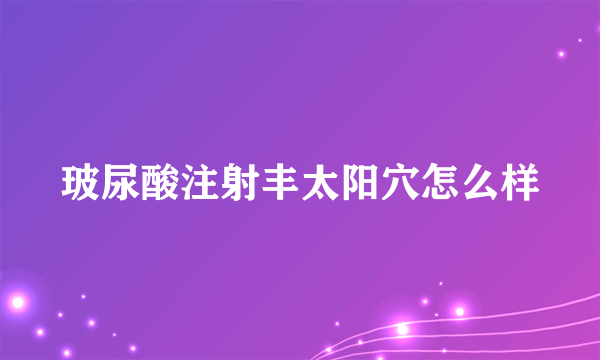 玻尿酸注射丰太阳穴怎么样